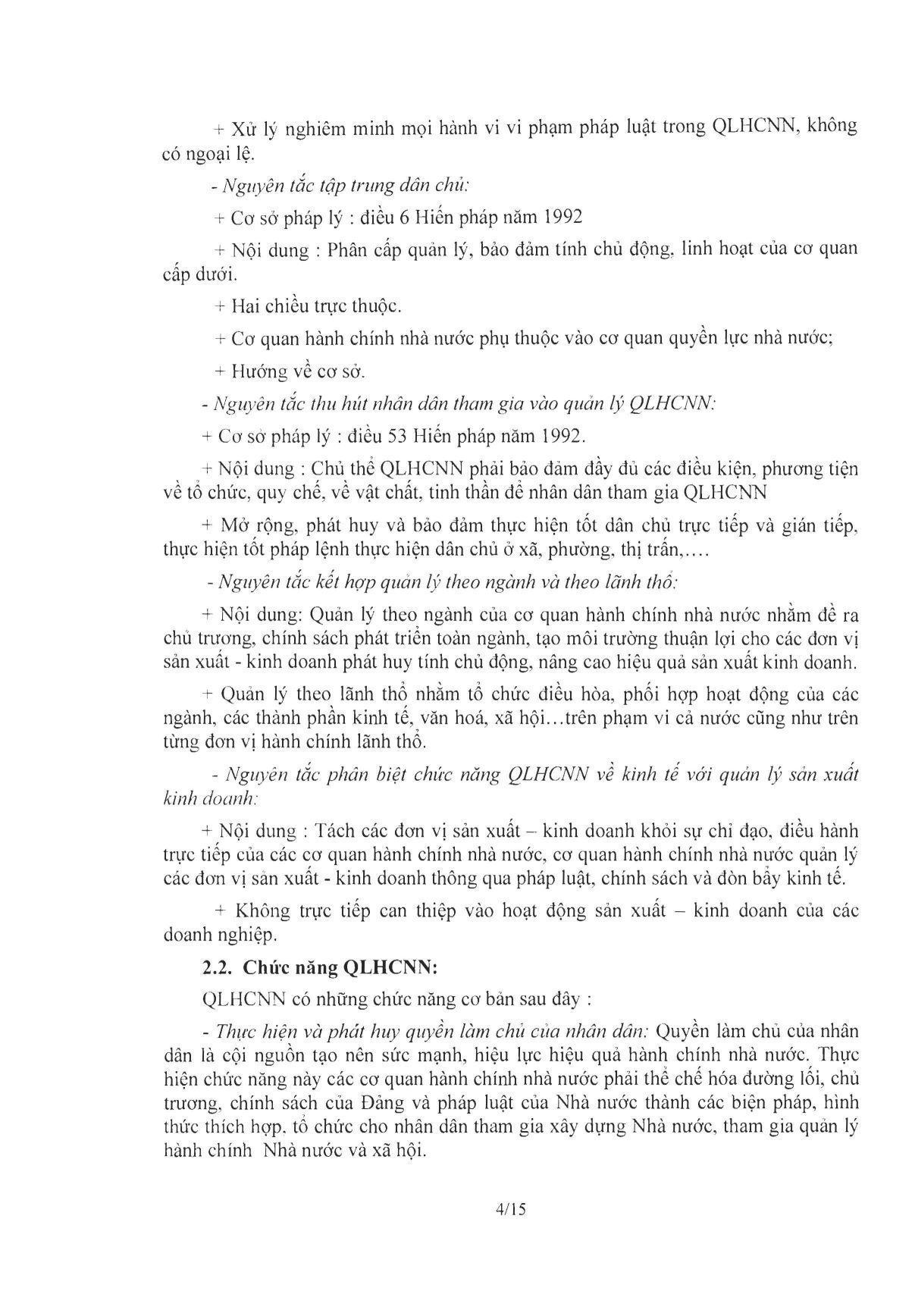 + Xử lý nghiêm minh mọi hành vi vi phạm pháp luật trong QLHCNN, không có ngoại lệ.

- Nguyên tắc tập trung dân chủ:

+ Cơ sở pháp lý : điều 6 Hiến pháp năm 1992

+ Nội dung : Phân cấp quản lý, bảo đảm tính chủ động, linh hoạt của cơ quan cấp dưới.

+ Hai chiều trực thuộc.

+ Cơ quan hành chính nhà nước phụ thuộc vào cơ quan quyền lực nhà nước;

+ Hướng về cơ sở.

- Nguyên tắc thu hút nhân dân tham gia vào quản lý QLHCNN:

+ Cơ sở pháp lý : điều 53 Hiến pháp năm 1992.

+ Nội dung : Chủ thể QLHCNN phải bảo đảm đầy đủ các điều kiện, phương tiện về tổ chức, quy chế, về vật chất, tinh thần để nhân dân tham gia QLHCNN

+ Mở rộng, phát huy và bảo đảm thực hiện tốt dân chủ trực tiếp và gián tiếp, thực hiện tốt pháp lệnh thực hiện dân chủ ở xã, phường, thị trấn,....

- Nguyên tắc kết hợp quản lý theo ngành và theo lãnh thổ:

+ Nội dung: Quản lý theo ngành của cơ quan hành chính nhà nước nhằm đề ra chủ trương, chính sách phát triển toàn ngành, tạo môi trường thuận lợi cho các đơn vị sản xuất - kinh doanh phát huy tính chủ động, nâng cao hiệu quả sản xuất kinh doanh.

+ Quản lý theo lãnh thổ nhằm tổ chức điều hòa, phối hợp hoạt động của các ngành, các thành phần kinh tế, văn hoá, xã hội...trên phạm vi cả nước cũng như trên từng đơn vị hành chính lãnh thổ.

- Nguyên tắc phân biệt chức năng QLHCNN về kinh tế với quản lý sản xuất kinh doanh:

+ Nội dung : Tách các đơn vị sản xuất – kinh doanh khỏi sự chỉ đạo, điều hành trực tiếp của các cơ quan hành chính nhà nước, cơ quan hành chính nhà nước quản lý các đơn vị sản xuất - kinh doanh thông qua pháp luật, chính sách và đòn bẩy kinh tế.

+ Không trực tiếp can thiệp vào hoạt động sản xuất – kinh doanh của các doanh nghiệp.

2.2. Chức năng QLHCNN:

QLHCNN có những chức năng cơ bản sau đây :

- Thực hiện và phát huy quyền làm chủ của nhân dân: Quyền làm chủ của nhân dân là cội nguồn tạo nên sức mạnh, hiệu lực hiệu quả hành chính nhà nước. Thực hiện chức năng này các cơ quan hành chính nhà nước phải thể chế hóa đường lối, chủ trương, chính sách của Đảng và pháp luật của Nhà nước thành các biện pháp, hình thức thích hợp, tổ chức cho nhân dân tham gia xây dựng Nhà nước, tham gia quản lý hành chính Nhà nước và xã hội.

4/15